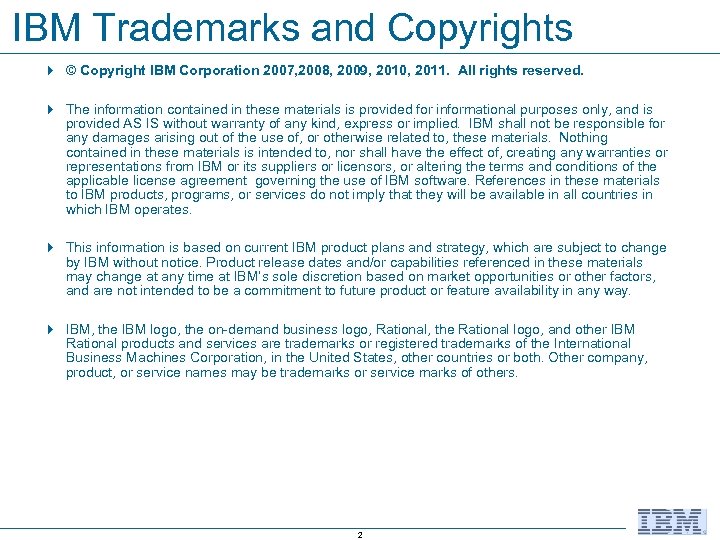 IBM Trademarks and Copyrights

▸ © Copyright IBM Corporation 2007,2008, 2009, 2010, 2011. All rights reserved.

▸ The information contained in these materials is provided for informational purposes only, and is provided AS IS without warranty of any kind, express or implied. IBM shall not be responsible for any damages arising out of the use of, or otherwise related to, these materials. Nothing contained in these materials is intended to, nor shall have the effect of, creating any warranties or representations from IBM or its suppliers or licensors, or altering the terms and conditions of the applicable license agreement governing the use of IBM software. References in these materials to IBM products, programs, or services do not imply that they will be available in all countries in which IBM operates.

▸ This information is based on current IBM product plans and strategy, which are subject to change by IBM without notice. Product release dates and/or capabilities referenced in these materials may change at any time at IBM's sole discretion based on market opportunities or other factors, and are not intended to be a commitment to future product or feature availability in any way.

▸ IBM, the IBM logo, the on-demand business logo, Rational, the Rational logo, and other IBM Rational products and services are trademarks or registered trademarks of the International Business Machines Corporation, in the United States, other countries or both. Other company, product, or service names may be trademarks or service marks of others.

2

IBM